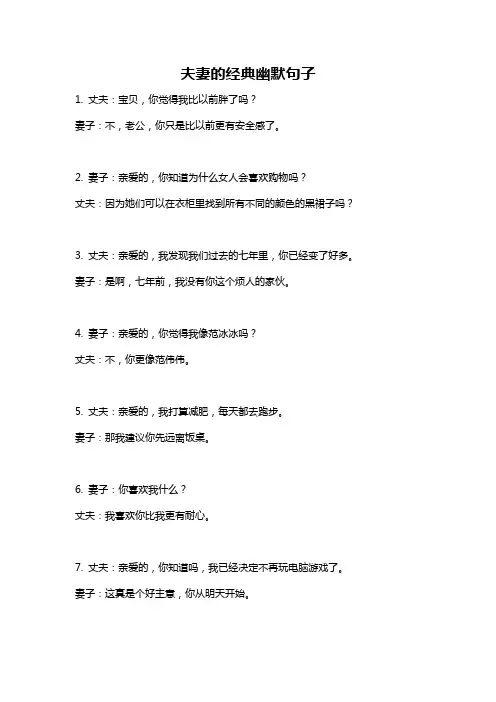 夫妻的经典幽默句子

1. 丈夫：宝贝，你觉得我比以前胖了吗？

妻子：不，老公，你只是比以前更有安全感了。

2. 妻子：亲爱的，你知道为什么女人会喜欢购物吗？

丈夫：因为她们可以在衣柜里找到所有不同的颜色的黑裙子吗？

3. 丈夫：亲爱的，我发现我们过去的七年里，你已经变了好多。

妻子：是啊，七年前，我没有你这个烦人的家伙。

4. 妻子：亲爱的，你觉得我像范冰冰吗？

丈夫：不，你更像范伟伟。

5. 丈夫：亲爱的，我打算减肥，每天都去跑步。

妻子：那我建议你先远离饭桌。

6. 妻子：你喜欢我什么？

丈夫：我喜欢你比我更有耐心。

7. 丈夫：亲爱的，你知道吗，我已经决定不再玩电脑游戏了。

妻子：这真是个好主意，你从明天开始。